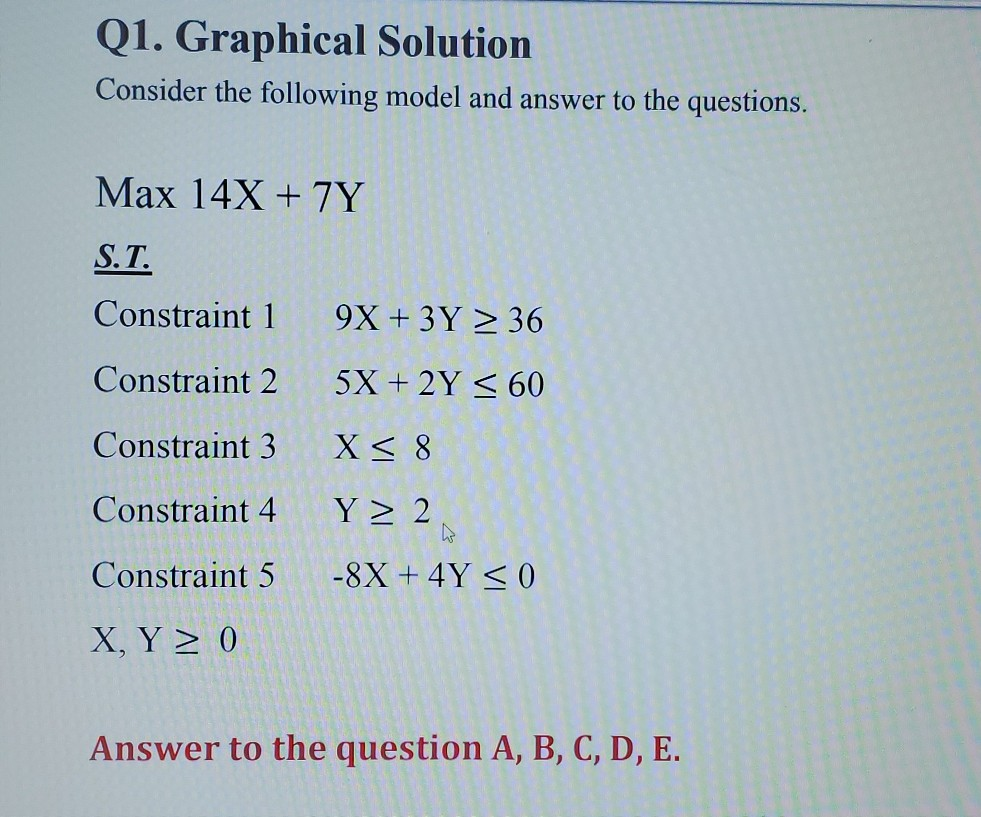 Q1. Graphical Solution

Consider the following model and answer to the questions.

Max $14X + 7Y$

S.T.

Constraint 1 $9X + 3Y \geq 36$

Constraint 2 $5X + 2Y \leq 60$

Constraint 3 $X \leq 8$

Constraint 4 $Y \geq 2$

Constraint 5 $-8X + 4Y \leq 0$

$X, Y \geq 0$

Answer to the question A, B, C, D, E.